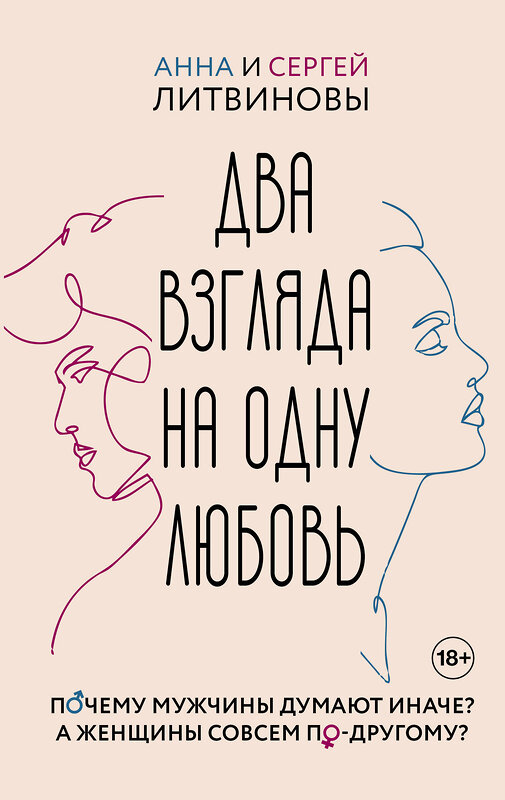 АННА И СЕРГЕЙ
ЛИТВИНОВЫ

ДВА ВЗГЛЯДА НА ОДНУ ЛЮБОВЬ

18+

ПОЧЕМУ МУЖЧИНЫ ДУМАЮТ ИНАЧЕ?
А ЖЕНЩИНЫ СОВСЕМ ПО-ДРУГОМУ?